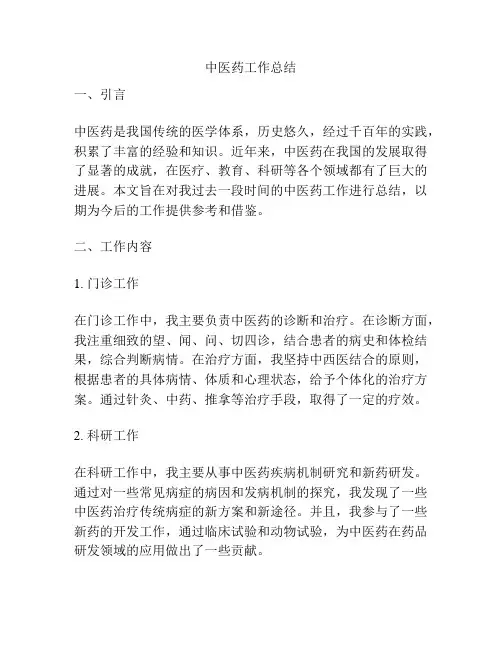 中医药工作总结

一、引言

中医药是我国传统的医学体系，历史悠久，经过千百年的实践，积累了丰富的经验和知识。近年来，中医药在我国的发展取得了显著的成就，在医疗、教育、科研等各个领域都有了巨大的进展。本文旨在对我过去一段时间的中医药工作进行总结，以期为今后的工作提供参考和借鉴。

二、工作内容

1. 门诊工作

在门诊工作中，我主要负责中医药的诊断和治疗。在诊断方面，我注重细致的望、闻、问、切四诊，结合患者的病史和体检结果，综合判断病情。在治疗方面，我坚持中西医结合的原则，根据患者的具体病情、体质和心理状态，给予个体化的治疗方案。通过针灸、中药、推拿等治疗手段，取得了一定的疗效。

2. 科研工作

在科研工作中，我主要从事中医药疾病机制研究和新药研发。通过对一些常见病症的病因和发病机制的探究，我发现了一些中医药治疗传统病症的新方案和新途径。并且，我参与了一些新药的开发工作，通过临床试验和动物试验，为中医药在药品研发领域的应用做出了一些贡献。